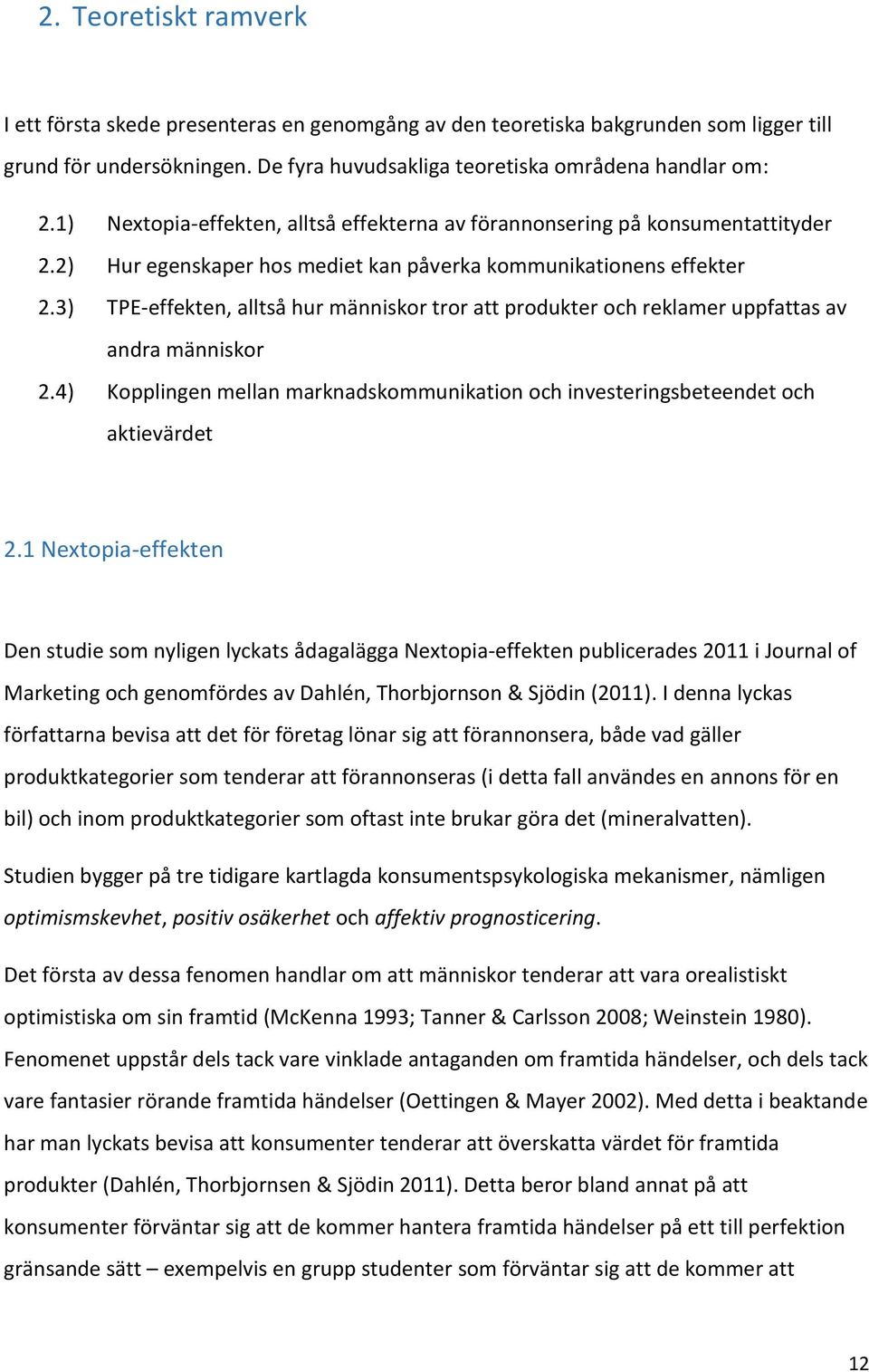 2. Teoretiskt ramverk

I ett första skede presenteras en genomgång av den teoretiska bakgrunden som ligger till grund för undersökningen. De fyra huvudsakliga teoretiska områdena handlar om:

2.1) Nextopia-effekten, alltså effekterna av förannonsering på konsumentattityder
2.2) Hur egenskaper hos mediet kan påverka kommunikationens effekter
2.3) TPE-effekten, alltså hur människor tror att produkter och reklamer uppfattas av andra människor
2.4) Kopplingen mellan marknadskommunikation och investeringsbeteendet och aktievärdet

2.1 Nextopia-effekten

Den studie som nyligen lyckats ådagalägga Nextopia-effekten publicerades 2011 i Journal of Marketing och genomfördes av Dahlén, Thorbjornson & Sjödin (2011). I denna lyckas författarna bevisa att det för företag lönar sig att förannonsera, både vad gäller produktkategorier som tenderar att förannonseras (i detta fall användes en annons för en bil) och inom produktkategorier som oftast inte brukar göra det (mineralvatten).

Studien bygger på tre tidigare kartlagda konsumentspsykologiska mekanismer, nämligen optimismskevhet, positiv osäkerhet och affektiv prognosticering.

Det första av dessa fenomen handlar om att människor tenderar att vara orealistiskt optimistiska om sin framtid (McKenna 1993; Tanner & Carlsson 2008; Weinstein 1980). Fenomenet uppstår dels tack vare vinklade antaganden om framtida händelser, och dels tack vare fantasier rörande framtida händelser (Oettingen & Mayer 2002). Med detta i beaktande har man lyckats bevisa att konsumenter tenderar att överskatta värdet för framtida produkter (Dahlén, Thorbjornsen & Sjödin 2011). Detta beror bland annat på att konsumenter förväntar sig att de kommer hantera framtida händelser på ett till perfektion gränsande sätt – exempelvis en grupp studenter som förväntar sig att de kommer att

12